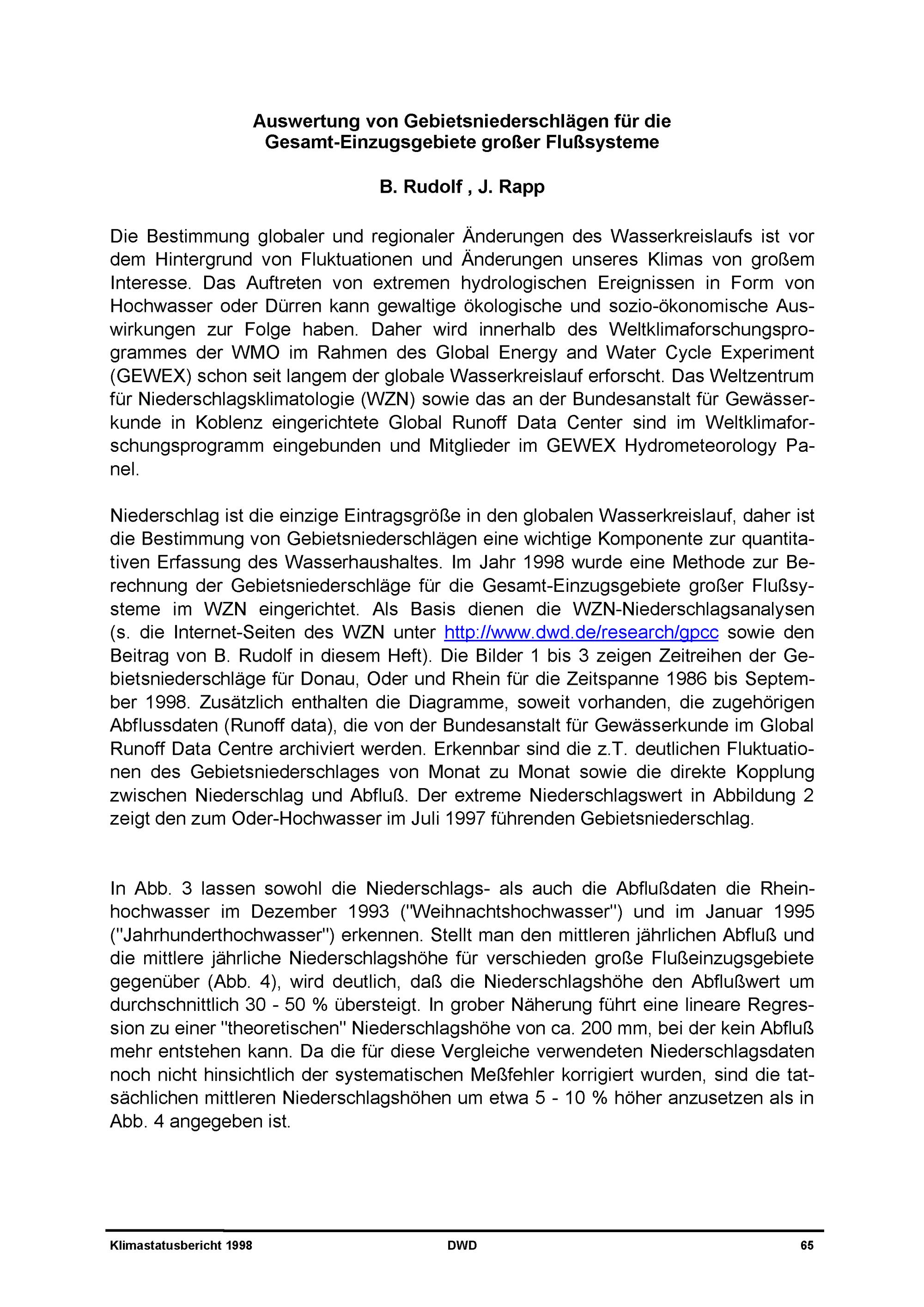 Auswertung von Gebietsniederschlägen für die Gesamt-Einzugsgebiete großer Flußsysteme

B. Rudolf , J. Rapp

Die Bestimmung globaler und regionaler Änderungen des Wasserkreislaufs ist vor dem Hintergrund von Fluktuationen und Änderungen unseres Klimas von großem Interesse. Das Auftreten von extremen hydrologischen Ereignissen in Form von Hochwasser oder Dürren kann gewaltige ökologische und sozio-ökonomische Auswirkungen zur Folge haben. Daher wird innerhalb des Weltklimaforschungsprogrammes der WMO im Rahmen des Global Energy and Water Cycle Experiment (GEWEX) schon seit langem der globale Wasserkreislauf erforscht. Das Weltzentrum für Niederschlagsklimatologie (WZN) sowie das an der Bundesanstalt für Gewässerkunde in Koblenz eingerichtete Global Runoff Data Center sind im Weltklimaforschungsprogramm eingebunden und Mitglieder im GEWEX Hydrometeorology Panel.

Niederschlag ist die einzige Eintragsgröße in den globalen Wasserkreislauf, daher ist die Bestimmung von Gebietsniederschlägen eine wichtige Komponente zur quantitativen Erfassung des Wasserhaushaltes. Im Jahr 1998 wurde eine Methode zur Berechnung der Gebietsniederschläge für die Gesamt-Einzugsgebiete großer Flußsysteme im WZN eingerichtet. Als Basis dienen die WZN-Niederschlagsanalysen (s. die Internet-Seiten des WZN unter http://www.dwd.de/research/gpcc sowie den Beitrag von B. Rudolf in diesem Heft). Die Bilder 1 bis 3 zeigen Zeitreihen der Gebietsniederschläge für Donau, Oder und Rhein für die Zeitspanne 1986 bis September 1998. Zusätzlich enthalten die Diagramme, soweit vorhanden, die zugehörigen Abflussdaten (Runoff data), die von der Bundesanstalt für Gewässerkunde im Global Runoff Data Centre archiviert werden. Erkennbar sind die z.T. deutlichen Fluktuationen des Gebietsniederschlages von Monat zu Monat sowie die direkte Kopplung zwischen Niederschlag und Abfluß. Der extreme Niederschlagswert in Abbildung 2 zeigt den zum Oder-Hochwasser im Juli 1997 führenden Gebietsniederschlag.

In Abb. 3 lassen sowohl die Niederschlags- als auch die Abflußdaten die Rheinhochwasser im Dezember 1993 ("Weihnachtshochwasser") und im Januar 1995 ("Jahrhunderthochwasser") erkennen. Stellt man den mittleren jährlichen Abfluß und die mittlere jährliche Niederschlagshöhe für verschieden große Flußeinzugsgebiete gegenüber (Abb. 4), wird deutlich, daß die Niederschlagshöhe den Abflußwert um durchschnittlich 30 - 50 % übersteigt. In grober Näherung führt eine lineare Regression zu einer "theoretischen" Niederschlagshöhe von ca. 200 mm, bei der kein Abfluß mehr entstehen kann. Da die für diese Vergleiche verwendeten Niederschlagsdaten noch nicht hinsichtlich der systematischen Meßfehler korrigiert wurden, sind die tatsächlichen mittleren Niederschlagshöhen um etwa 5 - 10 % höher anzusetzen als in Abb. 4 angegeben ist.

Klimastatusbericht 1998 DWD 65